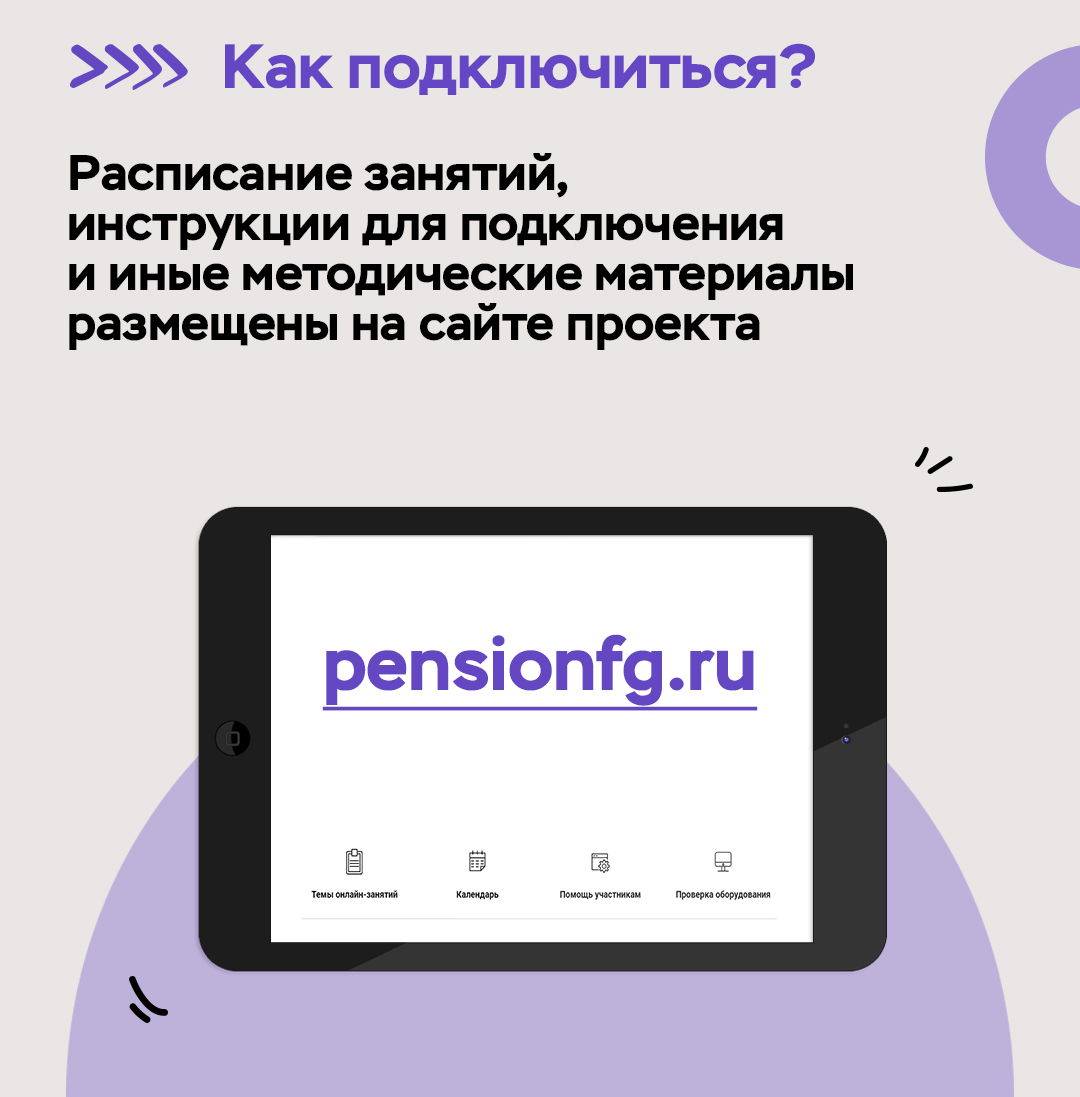 >>>> Как подключиться?

Расписание занятий, инструкции для подключения и иные методические материалы размещены на сайте проекта

pensionfg.ru

Темы онлайн-занятий

Календарь

Помощь участникам

Проверка оборудования